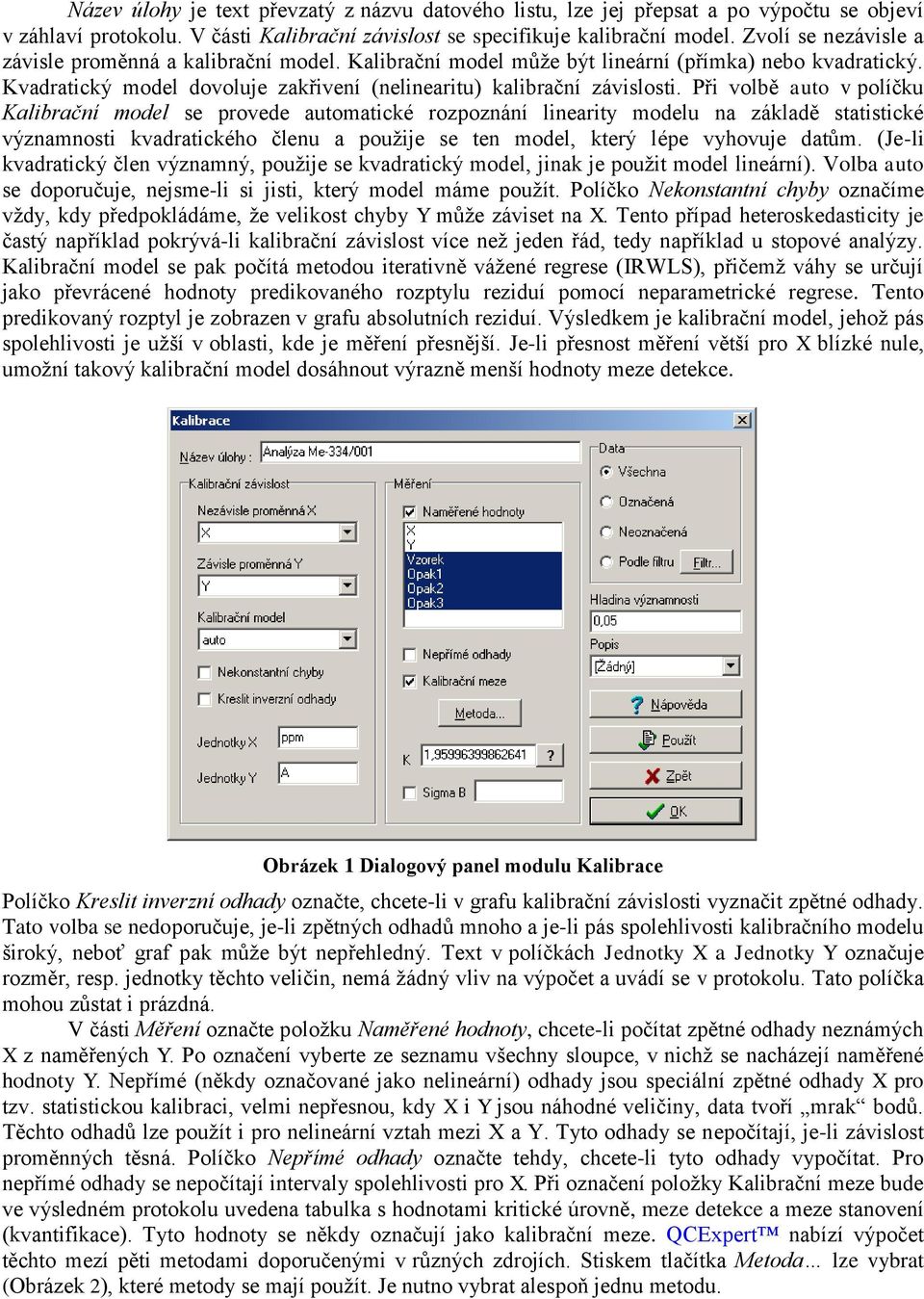 Název úlohy je text převzatý z názvu datového listu, lze jej přepsat a po výpočtu se objeví v záhlaví protokolu. V části Kalibrační závislost se specifikuje kalibrační model. Zvolí se nezávisle a závisle proměnná a kalibrační model. Kalibrační model může být lineární (přímka) nebo kvadratický. Kvadratický model dovoluje zakřivení (nelinearitu) kalibrační závislosti. Při volbě auto v políčku Kalibrační model se provede automatické rozpoznání linearity modelu na základě statistické významnosti kvadratického členu a použije se ten model, který lépe vyhovuje datům. (Je-li kvadratický člen významný, použije se kvadratický model, jinak je použit model lineární). Volba auto se doporučuje, nejsme-li si jisti, který model máme použít. Políčko Nekonstantní chyby označíme vždy, kdy předpokládáme, že velikost chyby Y může záviset na X. Tento případ heteroskedasticity je častý například pokrývá-li kalibrační závislost více než jeden řád, tedy například u stopové analýzy. Kalibrační model se pak počítá metodou iterativně vážené regrese (IRWLS), přičemž váhy se určují jako převrácené hodnoty predikovaného rozptylu reziduí pomocí neparametrické regrese. Tento predikovaný rozptyl je zobrazen v grafu absolutních reziduí. Výsledkem je kalibrační model, jehož pás spolehlivosti je užší v oblasti, kde je měření přesnější. Je-li přesnost měření větší pro X blízké nule, umožní takový kalibrační model dosáhnout výrazně menší hodnoty meze detekce.

Kalibrace
Název úlohy : Analýza Me-334/001
Kalibrační závislost
Nezávisle proměnná X
X
Závisle proměnná Y
Y
Kalibrační model
auto
Nekonstantní chyby
Kreslit inverzní odhady
Jednotky X ppm
Jednotky Y A
Měření
Naměřené hodnoty
X
Y
Vzorek
Opak1
Opak2
Opak3
Nepřímé odhady
Kalibrační meze
Metoda...
K 1,95996399862641 ?
Sigma B
Data
Všechna
Označená
Neoznačená
Podle filtru Filtr...
Hladina významnosti
0,05
Popis
[Žádný]
Nápověda
Použít
Zpět
OK

Obrázek 1 Dialogový panel modulu Kalibrace

Políčko Kreslit inverzní odhady označte, chcete-li v grafu kalibrační závislosti vyznačit zpětné odhady. Tato volba se nedoporučuje, je-li zpětných odhadů mnoho a je-li pás spolehlivosti kalibračního modelu široký, neboť graf pak může být nepřehledný. Text v políčkách Jednotky X a Jednotky Y označuje rozměr, resp. jednotky těchto veličin, nemá žádný vliv na výpočet a uvádí se v protokolu. Tato políčka mohou zůstat i prázdná.

V části Měření označte položku Naměřené hodnoty, chcete-li počítat zpětné odhady neznámých X z naměřených Y. Po označení vyberte ze seznamu všechny sloupce, v nichž se nacházejí naměřené hodnoty Y. Nepřímé (někdy označované jako nelineární) odhady jsou speciální zpětné odhady X pro tzv. statistickou kalibraci, velmi nepřesnou, kdy X i Y jsou náhodné veličiny, data tvoří „mrak“ bodů. Těchto odhadů lze použít i pro nelineární vztah mezi X a Y. Tyto odhady se nepočítají, je-li závislost proměnných těsná. Políčko Nepřímé odhady označte tehdy, chcete-li tyto odhady vypočítat. Pro nepřímé odhady se nepočítají intervaly spolehlivosti pro X. Při označení položky Kalibrační meze bude ve výsledném protokolu uvedena tabulka s hodnotami kritické úrovně, meze detekce a meze stanovení (kvantifikace). Tyto hodnoty se někdy označují jako kalibrační meze. QCExpert™ nabízí výpočet těchto mezí pěti metodami doporučenými v různých zdrojích. Stiskem tlačítka Metoda... lze vybrat (Obrázek 2), které metody se mají použít. Je nutno vybrat alespoň jednu metodu.